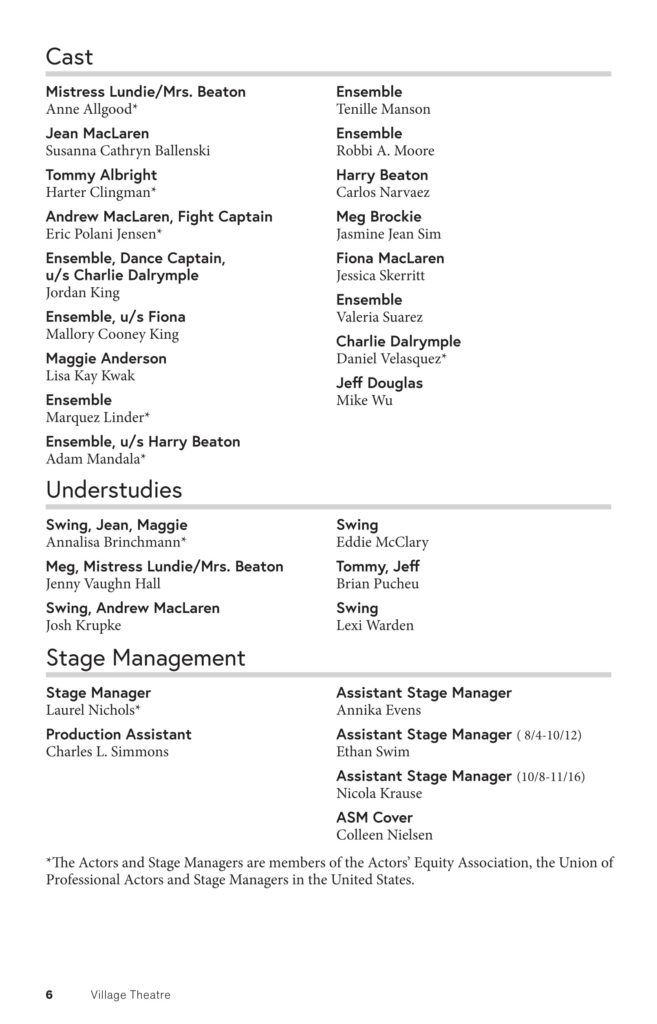 Cast

Mistress Lundie/Mrs. Beaton
Anne Allgood*

Jean MacLaren
Susanna Cathryn Ballenski

Tommy Albright
Harter Clingman*

Andrew MacLaren, Fight Captain
Eric Polani Jensen*

Ensemble, Dance Captain, u/s Charlie Dalrymple
Jordan King

Ensemble, u/s Fiona
Mallory Cooney King

Maggie Anderson
Lisa Kay Kwak

Ensemble
Marquez Linder*

Ensemble, u/s Harry Beaton
Adam Mandala*

Ensemble
Tenille Manson

Ensemble
Robbi A. Moore

Harry Beaton
Carlos Narvaez

Meg Brockie
Jasmine Jean Sim

Fiona MacLaren
Jessica Skerritt

Ensemble
Valeria Suarez

Charlie Dalrymple
Daniel Velasquez*

Jeff Douglas
Mike Wu

Understudies

Swing, Jean, Maggie
Annalisa Brinchmann*

Meg, Mistress Lundie/Mrs. Beaton
Jenny Vaughn Hall

Swing, Andrew MacLaren
Josh Krupke

Swing
Eddie McClary

Tommy, Jeff
Brian Pucheu

Swing
Lexi Warden

Stage Management

Stage Manager
Laurel Nichols*

Production Assistant
Charles L. Simmons

Assistant Stage Manager
Annika Evens

Assistant Stage Manager ( 8/4-10/12)
Ethan Swim

Assistant Stage Manager (10/8-11/16)
Nicola Krause

ASM Cover
Colleen Nielsen

*The Actors and Stage Managers are members of the Actors' Equity Association, the Union of Professional Actors and Stage Managers in the United States.

6 Village Theatre